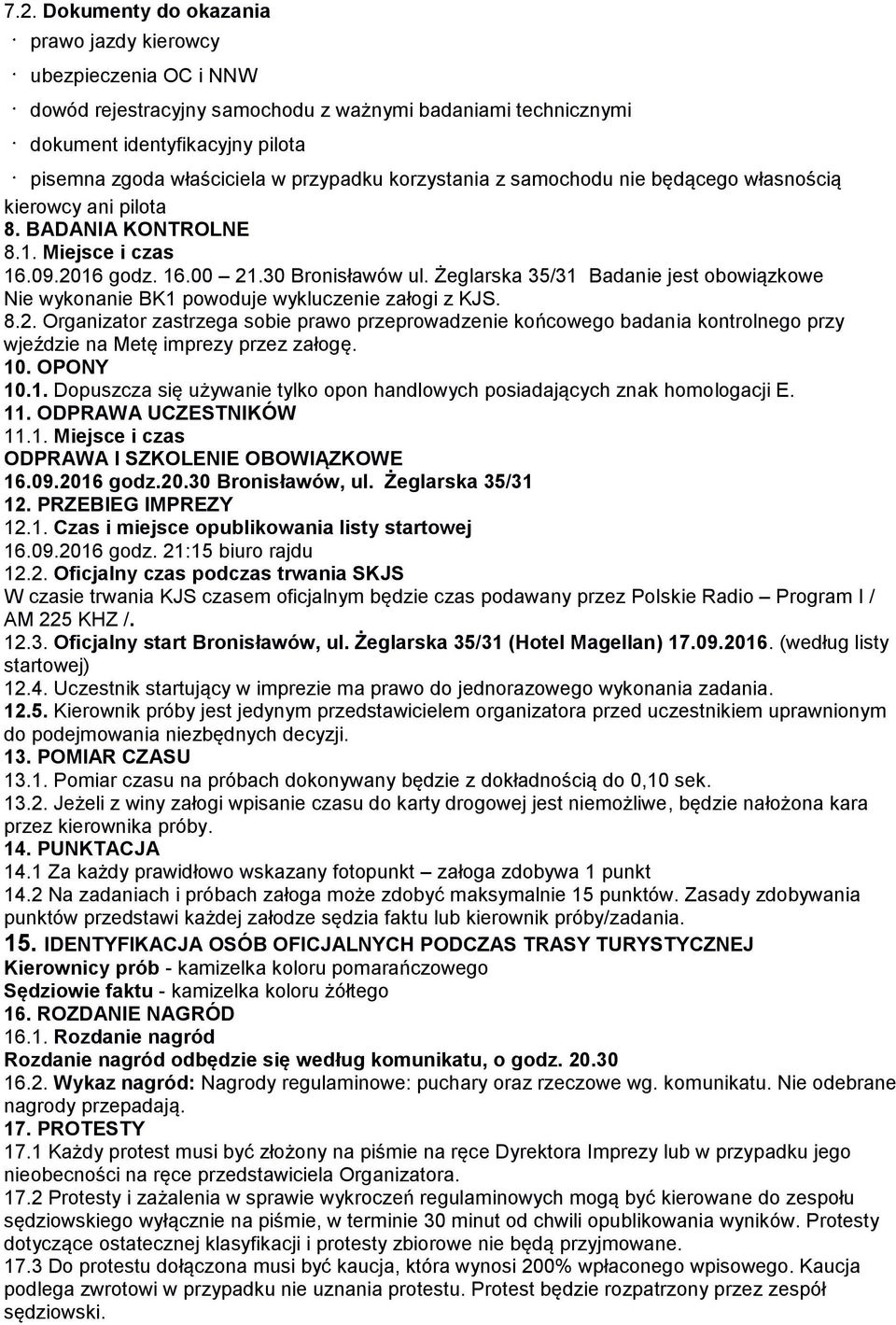 7.2. Dokumenty do okazania

· prawo jazdy kierowcy

· ubezpieczenia OC i NNW

· dowód rejestracyjny samochodu z ważnymi badaniami technicznymi

· dokument identyfikacyjny pilota

· pisemna zgoda właściciela w przypadku korzystania z samochodu nie będącego własnością kierowcy ani pilota

8. BADANIA KONTROLNE

8.1. Miejsce i czas

16.09.2016 godz. 16.00 – 21.30 Bronisławów ul. Żeglarska 35/31 Badanie jest obowiązkowe Nie wykonanie BK1 powoduje wykluczenie załogi z KJS.

8.2. Organizator zastrzega sobie prawo przeprowadzenie końcowego badania kontrolnego przy wjeździe na Metę imprezy przez załogę.

10. OPONY

10.1. Dopuszcza się używanie tylko opon handlowych posiadających znak homologacji E.

11. ODPRAWA UCZESTNIKÓW

11.1. Miejsce i czas

ODPRAWA I SZKOLENIE OBOWIĄZKOWE

16.09.2016 godz.20.30 Bronisławów, ul. Żeglarska 35/31

12. PRZEBIEG IMPREZY

12.1. Czas i miejsce opublikowania listy startowej

16.09.2016 godz. 21:15 biuro rajdu

12.2. Oficjalny czas podczas trwania SKJS

W czasie trwania KJS czasem oficjalnym będzie czas podawany przez Polskie Radio – Program I / AM 225 KHZ /.

12.3. Oficjalny start Bronisławów, ul. Żeglarska 35/31 (Hotel Magellan) 17.09.2016. (według listy startowej)

12.4. Uczestnik startujący w imprezie ma prawo do jednorazowego wykonania zadania.

12.5. Kierownik próby jest jedynym przedstawicielem organizatora przed uczestnikiem uprawnionym do podejmowania niezbędnych decyzji.

13. POMIAR CZASU

13.1. Pomiar czasu na próbach dokonywany będzie z dokładnością do 0,10 sek.

13.2. Jeżeli z winy załogi wpisanie czasu do karty drogowej jest niemożliwe, będzie nałożona kara przez kierownika próby.

14. PUNKTACJA

14.1 Za każdy prawidłowo wskazany fotopunkt – załoga zdobywa 1 punkt

14.2 Na zadaniach i próbach załoga może zdobyć maksymalnie 15 punktów. Zasady zdobywania punktów przedstawi każdej załodze sędzia faktu lub kierownik próby/zadania.

15. IDENTYFIKACJA OSÓB OFICJALNYCH PODCZAS TRASY TURYSTYCZNEJ

Kierownicy prób - kamizelka koloru pomarańczowego

Sędziowie faktu - kamizelka koloru żółtego

16. ROZDANIE NAGRÓD

16.1. Rozdanie nagród

Rozdanie nagród odbędzie się według komunikatu, o godz. 20.30

16.2. Wykaz nagród: Nagrody regulaminowe: puchary oraz rzeczowe wg. komunikatu. Nie odebrane nagrody przepadają.

17. PROTESTY

17.1 Każdy protest musi być złożony na piśmie na ręce Dyrektora Imprezy lub w przypadku jego nieobecności na ręce przedstawiciela Organizatora.

17.2 Protesty i zażalenia w sprawie wykroczeń regulaminowych mogą być kierowane do zespołu sędziowskiego wyłącznie na piśmie, w terminie 30 minut od chwili opublikowania wyników. Protesty dotyczące ostatecznej klasyfikacji i protesty zbiorowe nie będą przyjmowane.

17.3 Do protestu dołączona musi być kaucja, która wynosi 200% wpłaconego wpisowego. Kaucja podlega zwrotowi w przypadku nie uznania protestu. Protest będzie rozpatrzony przez zespół sędziowski.